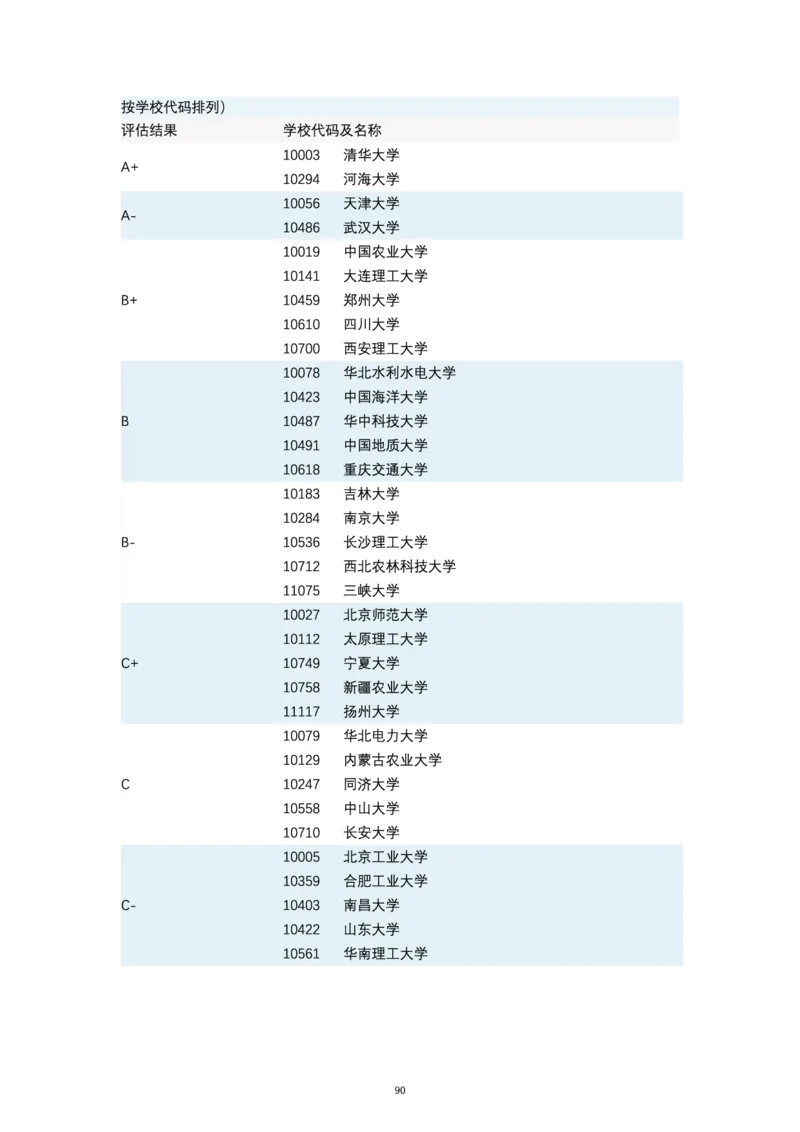 按学校代码排列）

| 评估结果 | 学校代码及名称 |
|---|---|
| A+ | 10003 清华大学 |
| | 10294 河海大学 |
| A- | 10056 天津大学 |
| | 10486 武汉大学 |
| B+ | 10019 中国农业大学 |
| | 10141 大连理工大学 |
| | 10459 郑州大学 |
| | 10610 四川大学 |
| | 10700 西安理工大学 |
| B | 10078 华北水利水电大学 |
| | 10423 中国海洋大学 |
| | 10487 华中科技大学 |
| | 10491 中国地质大学 |
| | 10618 重庆交通大学 |
| B- | 10183 吉林大学 |
| | 10284 南京大学 |
| | 10536 长沙理工大学 |
| | 10712 西北农林科技大学 |
| | 11075 三峡大学 |
| C+ | 10027 北京师范大学 |
| | 10112 太原理工大学 |
| | 10749 宁夏大学 |
| | 10758 新疆农业大学 |
| | 11117 扬州大学 |
| C | 10079 华北电力大学 |
| | 10129 内蒙古农业大学 |
| | 10247 同济大学 |
| | 10558 中山大学 |
| | 10710 长安大学 |
| C- | 10005 北京工业大学 |
| | 10359 合肥工业大学 |
| | 10403 南昌大学 |
| | 10422 山东大学 |
| | 10561 华南理工大学 |

90